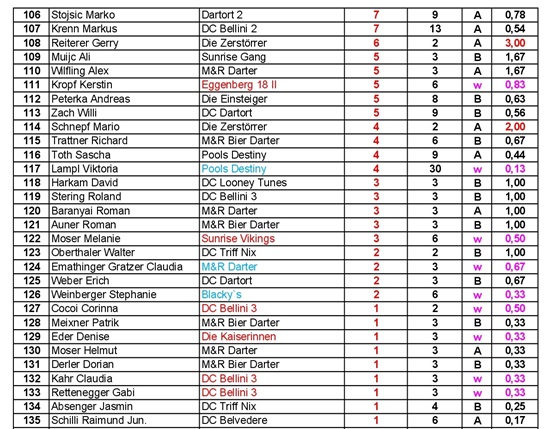 | 106 | Stojsic Marko | Dartort 2 | 7 | 9 | A | 0,78 |
|---|---|---|---|---|---|---|
| 107 | Krenn Markus | DC Bellini 2 | 7 | 13 | A | 0,54 |
| 108 | Reiterer Gerry | Die Zerstörrer | 6 | 2 | A | 3,00 |
| 109 | Muijc Ali | Sunrise Gang | 5 | 3 | B | 1,67 |
| 110 | Wilfling Alex | M&R Darter | 5 | 3 | A | 1,67 |
| 111 | Kropf Kerstin | Eggenberg 18 II | 5 | 6 | w | 0,83 |
| 112 | Peterka Andreas | Die Einsteiger | 5 | 8 | B | 0,63 |
| 113 | Zach Willi | DC Dartort | 5 | 9 | B | 0,56 |
| 114 | Schnepf Mario | Die Zerstörrer | 4 | 2 | A | 2,00 |
| 115 | Trattner Richard | M&R Bier Darter | 4 | 6 | B | 0,67 |
| 116 | Toth Sascha | Pools Destiny | 4 | 9 | A | 0,44 |
| 117 | Lampl Viktoria | Pools Destiny | 4 | 30 | w | 0,13 |
| 118 | Harkam David | DC Looney Tunes | 3 | 3 | B | 1,00 |
| 119 | Stering Roland | DC Bellini 3 | 3 | 3 | B | 1,00 |
| 120 | Baranyai Roman | M&R Darter | 3 | 3 | A | 1,00 |
| 121 | Auner Roman | M&R Bier Darter | 3 | 3 | B | 1,00 |
| 122 | Moser Melanie | Sunrise Vikings | 3 | 6 | w | 0,50 |
| 123 | Oberthaler Walter | DC Triff Nix | 2 | 2 | B | 1,00 |
| 124 | Emathinger Gratzer Claudia | M&R Darter | 2 | 3 | w | 0,67 |
| 125 | Weber Erich | DC Dartort | 2 | 3 | B | 0,67 |
| 126 | Weinberger Stephanie | Blacky`s | 2 | 6 | w | 0,33 |
| 127 | Cocoi Corinna | DC Bellini 3 | 1 | 2 | w | 0,50 |
| 128 | Meixner Patrik | M&R Bier Darter | 1 | 3 | B | 0,33 |
| 129 | Eder Denise | Die Kaiserinnen | 1 | 3 | w | 0,33 |
| 130 | Moser Helmut | M&R Darter | 1 | 3 | A | 0,33 |
| 131 | Derler Dorian | M&R Bier Darter | 1 | 3 | B | 0,33 |
| 132 | Kahr Claudia | DC Bellini 3 | 1 | 3 | w | 0,33 |
| 133 | Rettenegger Gabi | DC Bellini 3 | 1 | 3 | w | 0,33 |
| 134 | Absenger Jasmin | DC Triff Nix | 1 | 4 | B | 0,25 |
| 135 | Schilli Raimund Jun. | DC Belvedere | 1 | 6 | A | 0,17 |